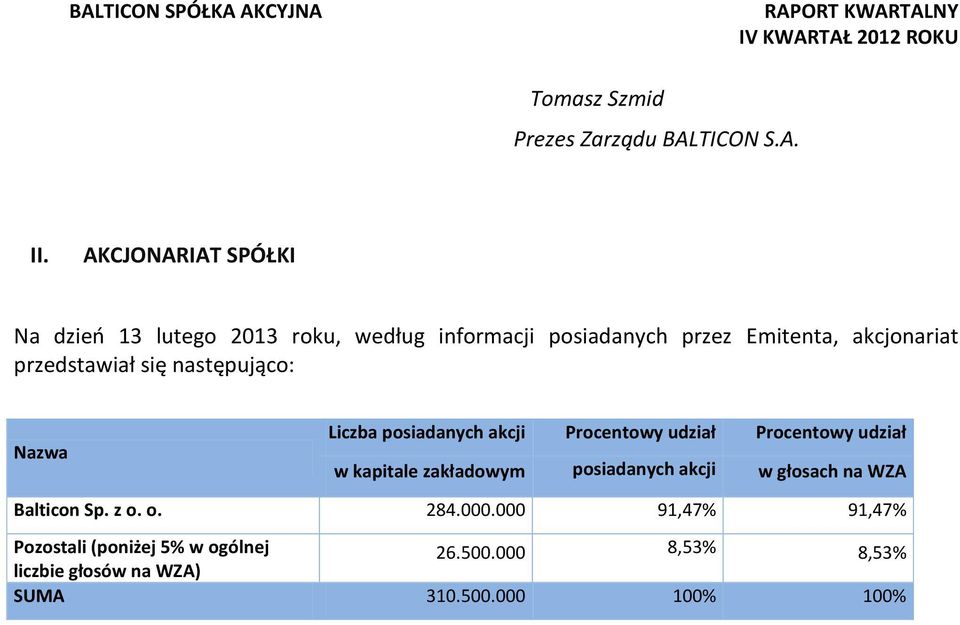 BALTICON SPÓŁKA AKCYJNA

RAPORT KWARTALNY
IV KWARTAŁ 2012 ROKU

Tomasz Szmid

Prezes Zarządu BALTICON S.A.

II. AKCJONARIAT SPÓŁKI

Na dzień 13 lutego 2013 roku, według informacji posiadanych przez Emitenta, akcjonariat przedstawiał się następująco:

| Nazwa | Liczba posiadanych akcji w kapitale zakładowym | Procentowy udział posiadanych akcji | Procentowy udział w głosach na WZA |
|---|---|---|---|
| Balticon Sp. z o. o. | 284.000.000 | 91,47% | 91,47% |
| Pozostali (poniżej 5% w ogólnej liczbie głosów na WZA) | 26.500.000 | 8,53% | 8,53% |
| SUMA | 310.500.000 | 100% | 100% |